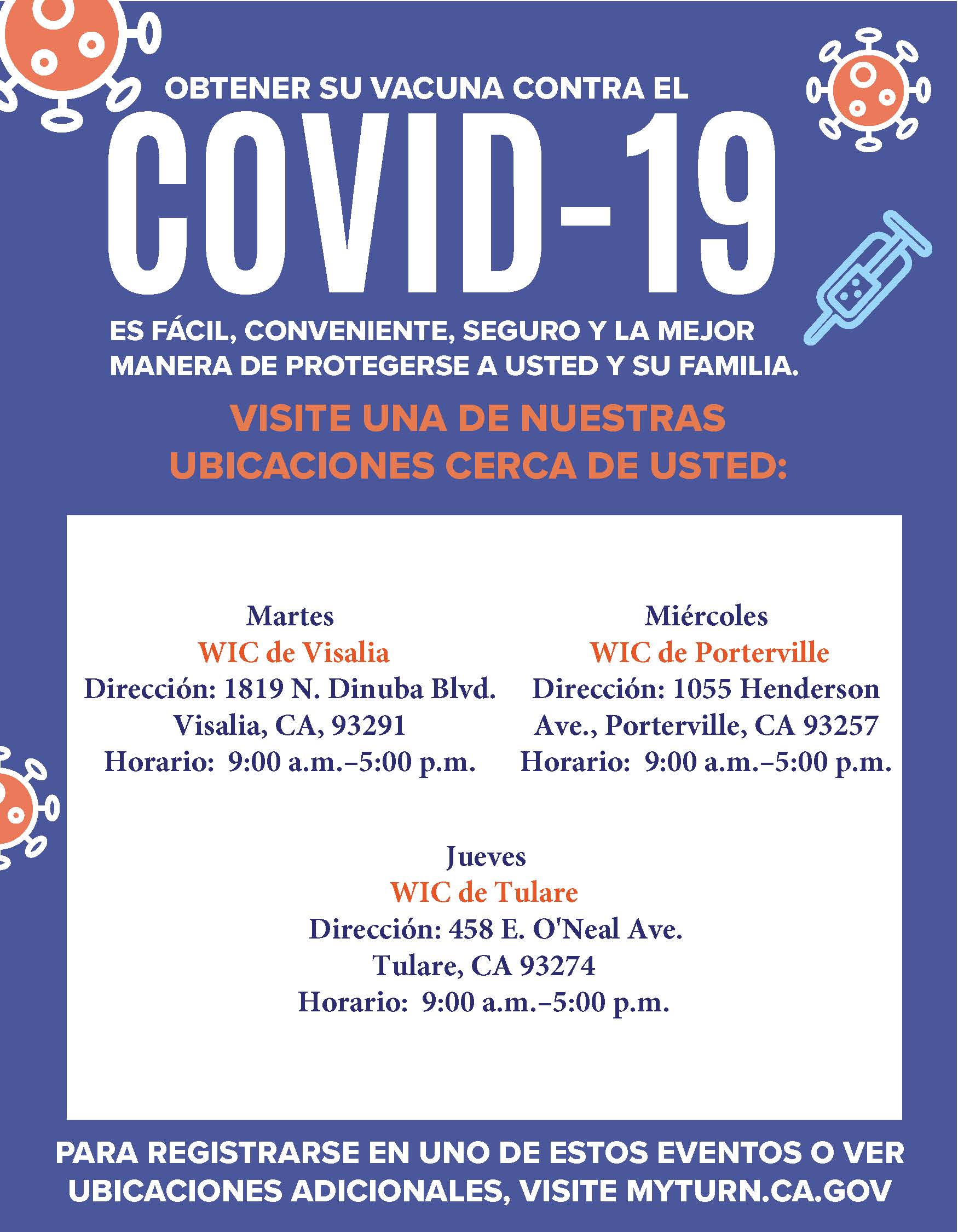 OBTENER SU VACUNA CONTRA EL

COVID-19

ES FÁCIL, CONVENIENTE, SEGURO Y LA MEJOR MANERA DE PROTEGERSE A USTED Y SU FAMILIA.

VISITE UNA DE NUESTRAS UBICACIONES CERCA DE USTED:

Martes
WIC de Visalia
Dirección: 1819 N. Dinuba Blvd.
Visalia, CA, 93291
Horario: 9:00 a.m.–5:00 p.m.

Miércoles
WIC de Porterville
Dirección: 1055 Henderson Ave., Porterville, CA 93257
Horario: 9:00 a.m.–5:00 p.m.

Jueves
WIC de Tulare
Dirección: 458 E. O'Neal Ave.
Tulare, CA 93274
Horario: 9:00 a.m.–5:00 p.m.

PARA REGISTRARSE EN UNO DE ESTOS EVENTOS O VER UBICACIONES ADICIONALES, VISITE MYTURN.CA.GOV